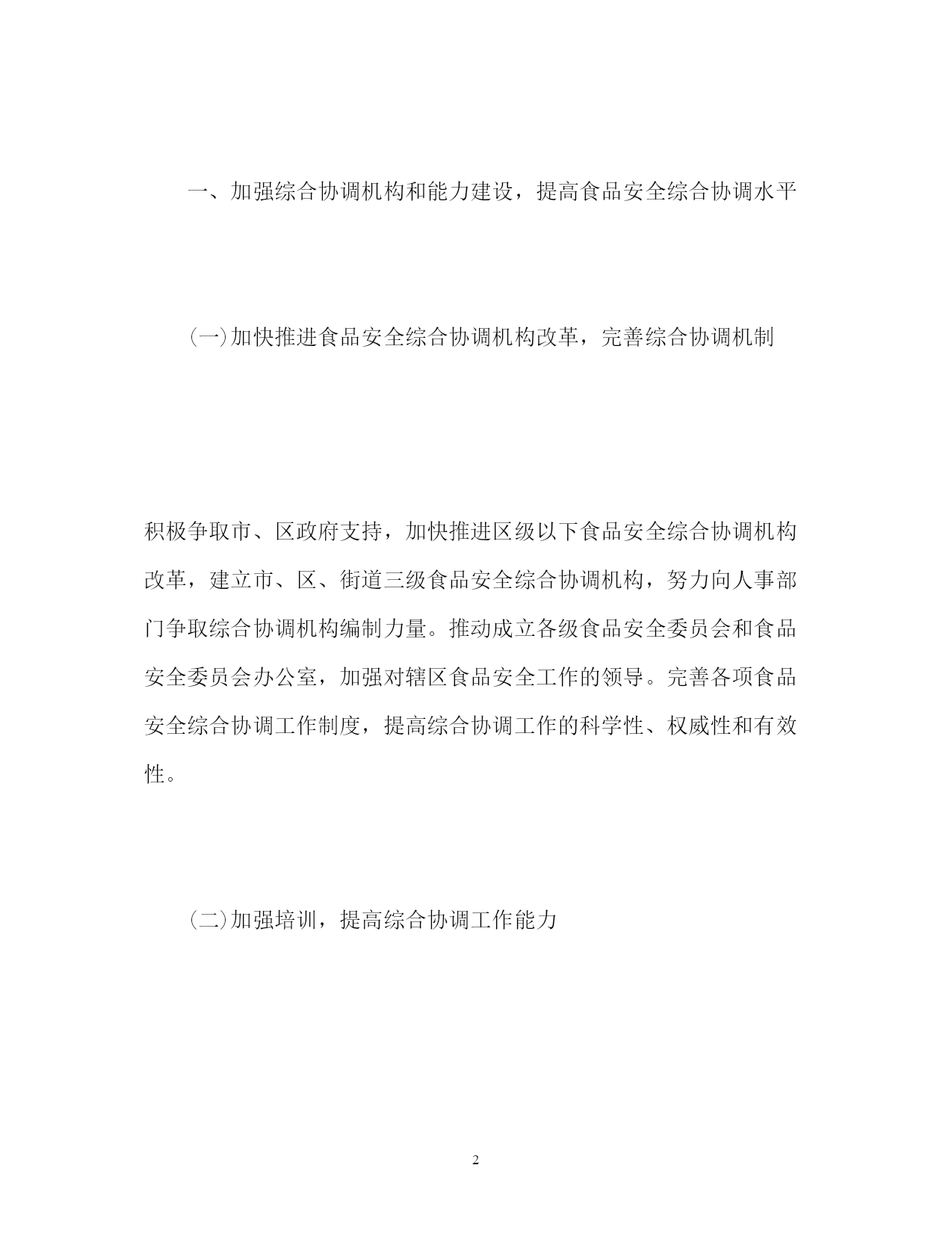 一、加强综合协调机构和能力建设，提高食品安全综合协调水平

(一)加快推进食品安全综合协调机构改革，完善综合协调机制

积极争取市、区政府支持，加快推进区级以下食品安全综合协调机构改革，建立市、区、街道三级食品安全综合协调机构，努力向人事部门争取综合协调机构编制力量。推动成立各级食品安全委员会和食品安全委员会办公室，加强对辖区食品安全工作的领导。完善各项食品安全综合协调工作制度，提高综合协调工作的科学性、权威性和有效性。

(二)加强培训，提高综合协调工作能力

2